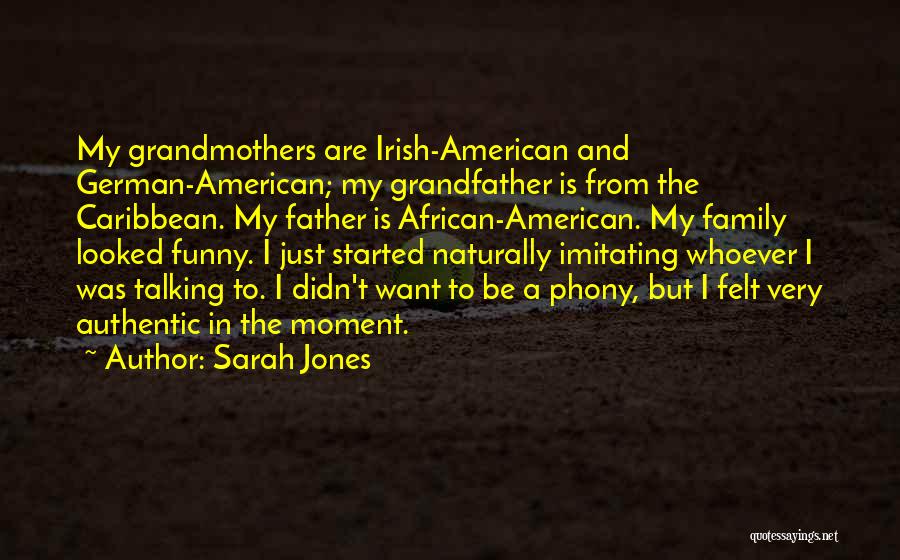 My grandmothers are Irish-American and German-American; my grandfather is from the Caribbean. My father is African-American. My family looked funny. I just started naturally imitating whoever I was talking to. I didn't want to be a phony, but I felt very authentic in the moment.

~ Author: Sarah Jones

quotessayings.net